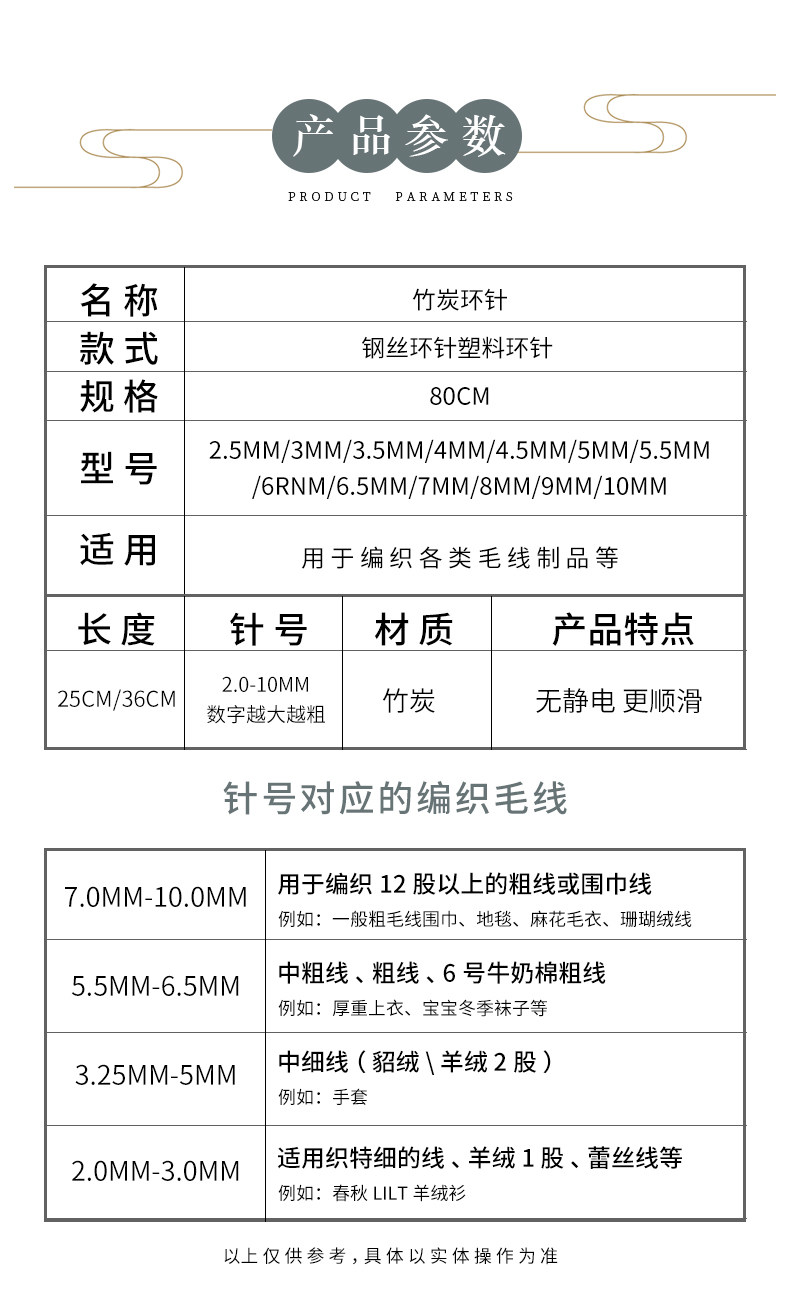 产品参数

PRODUCT PARAMETERS

| 名称 | 竹炭环针 |
|---|---|
| 款式 | 钢丝环针塑料环针 |
| 规格 | 80CM |
| 型号 | 2.5MM/3MM/3.5MM/4MM/4.5MM/5MM/5.5MM /6RNM/6.5MM/7MM/8MM/9MM/10MM |
| 适用 | 用于编织各类毛线制品等 |

| 长度 | 针号 | 材质 | 产品特点 |
|---|---|---|---|
| 25CM/36CM | 2.0-10MM 数字越大越粗 | 竹炭 | 无静电 更顺滑 |

针号对应的编织毛线

| 7.0MM-10.0MM | 用于编织 12 股以上的粗线或围巾线 例如：一般粗毛线围巾、地毯、麻花毛衣、珊瑚绒线 |
|---|---|
| 5.5MM-6.5MM | 中粗线、粗线、6 号牛奶棉粗线 例如：厚重上衣、宝宝冬季袜子等 |
| 3.25MM-5MM | 中细线（貂绒 \ 羊绒 2 股） 例如：手套 |
| 2.0MM-3.0MM | 适用织特细的线、羊绒 1 股、蕾丝线等 例如：春秋 LILT 羊绒衫 |

以上仅供参考，具体以实体操作为准